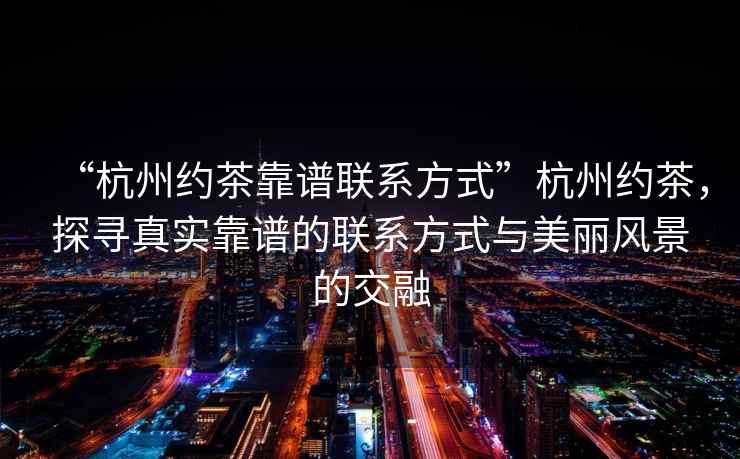 “杭州约茶靠谱联系方式”杭州约茶，探寻真实靠谱的联系方式与美丽风景的交融